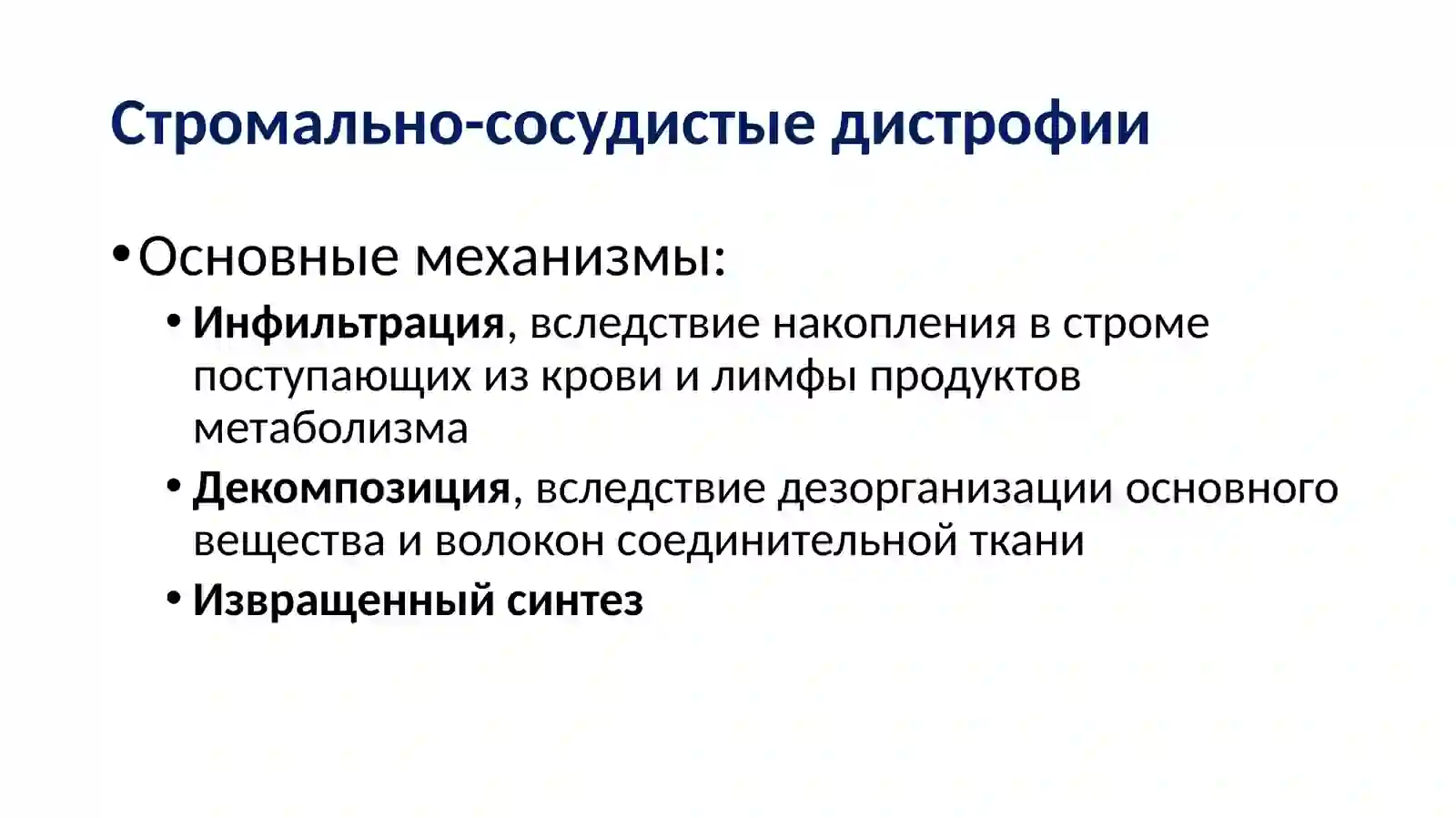 Стромально-сосудистые дистрофии

• Основные механизмы:

• Инфильтрация, вследствие накопления в строме поступающих из крови и лимфы продуктов метаболизма

• Декомпозиция, вследствие дезорганизации основного вещества и волокон соединительной ткани

• Извращенный синтез